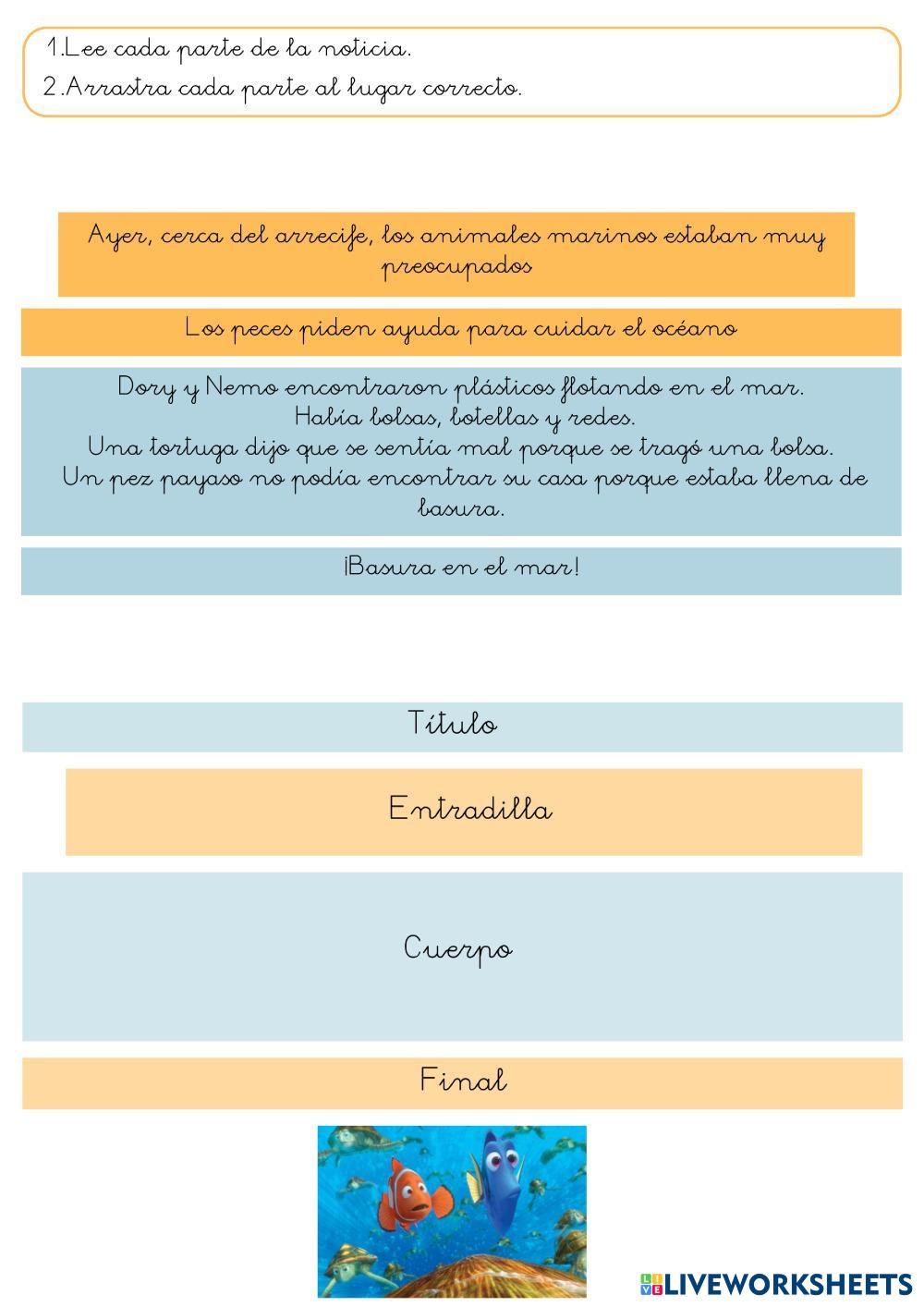 1.Lee cada parte de la noticia.
2.Arrastra cada parte al lugar correcto.

Ayer, cerca del arrecife, los animales marinos estaban muy preocupados

Los peces piden ayuda para cuidar el océano

Dory y Nemo encontraron plásticos flotando en el mar.
Había bolsas, botellas y redes.
Una tortuga dijo que se sentía mal porque se tragó una bolsa.
Un pez payaso no podía encontrar su casa porque estaba llena de basura.

¡Basura en el mar!

Título

Entradilla

Cuerpo

Final

LIVEWORKSHEETS